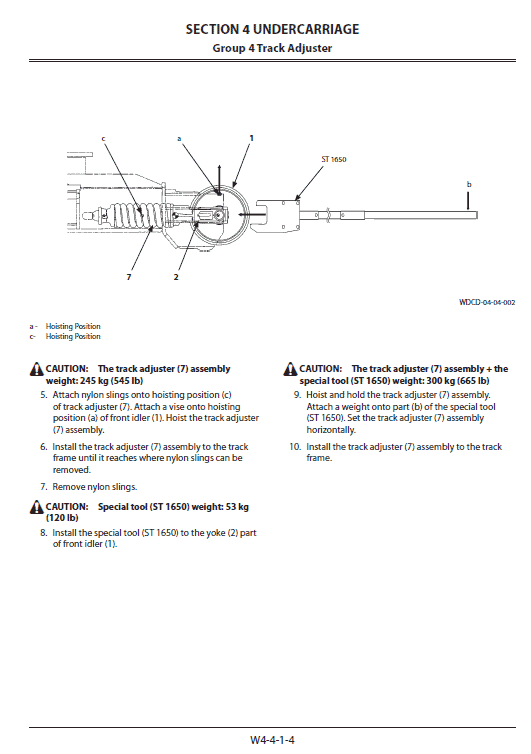 SECTION 4 UNDERCARRIAGE
Group 4 Track Adjuster

c
a
1
ST 1650
b
7
2

WDCD-04-04-002

a - Hoisting Position
c- Hoisting Position

CAUTION: The track adjuster (7) assembly weight: 245 kg (545 lb)

5. Attach nylon slings onto hoisting position (c) of track adjuster (7). Attach a vise onto hoisting position (a) of front idler (1). Hoist the track adjuster (7) assembly.

6. Install the track adjuster (7) assembly to the track frame until it reaches where nylon slings can be removed.

7. Remove nylon slings.

CAUTION: Special tool (ST 1650) weight: 53 kg (120 lb)

8. Install the special tool (ST 1650) to the yoke (2) part of front idler (1).

CAUTION: The track adjuster (7) assembly + the special tool (ST 1650) weight: 300 kg (665 lb)

9. Hoist and hold the track adjuster (7) assembly. Attach a weight onto part (b) of the special tool (ST 1650). Set the track adjuster (7) assembly horizontally.

10. Install the track adjuster (7) assembly to the track frame.

W4-4-1-4